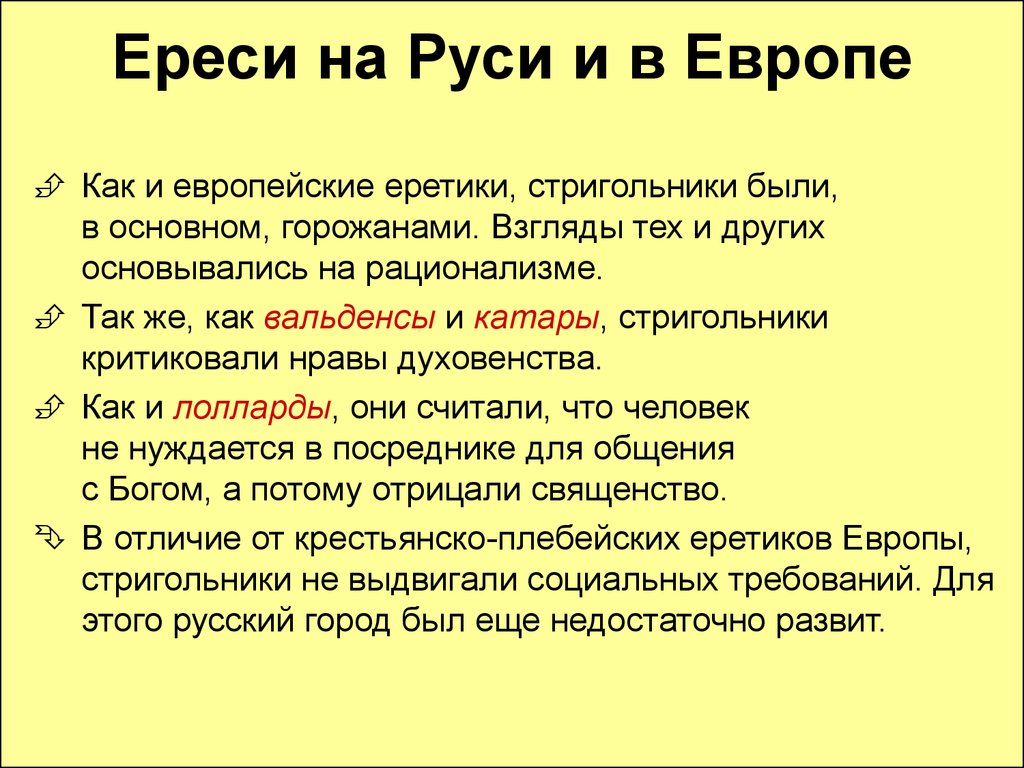 Ереси на Руси и в Европе

Как и европейские еретики, стригольники были, в основном, горожанами. Взгляды тех и других основывались на рационализме.

Так же, как вальденсы и катары, стригольники критиковали нравы духовенства.

Как и лолларды, они считали, что человек не нуждается в посреднике для общения с Богом, а потому отрицали священство.

В отличие от крестьянско-плебейских еретиков Европы, стригольники не выдвигали социальных требований. Для этого русский город был еще недостаточно развит.